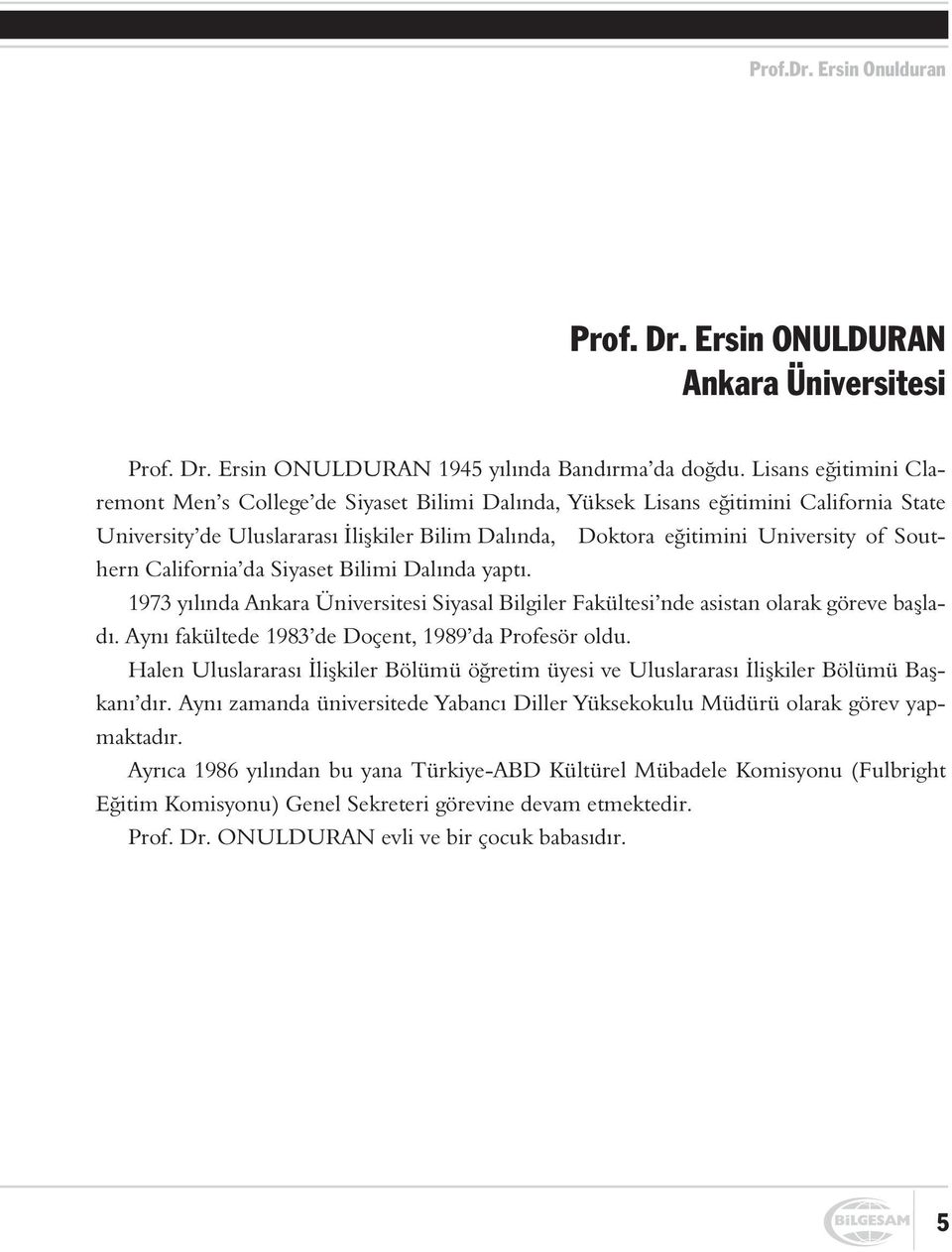 Prof.Dr. Ersin Onulduran

Prof. Dr. Ersin ONULDURAN
Ankara Üniversitesi

Prof. Dr. Ersin ONULDURAN 1945 yılında Bandırma'da doğdu. Lisans eğitimini Claremont Men's College'de Siyaset Bilimi Dalında, Yüksek Lisans eğitimini California State University'de Uluslararası İlişkiler Bilim Dalında, Doktora eğitimini University of Southern California'da Siyaset Bilimi Dalında yaptı.

1973 yılında Ankara Üniversitesi Siyasal Bilgiler Fakültesi'nde asistan olarak göreve başladı. Aynı fakültede 1983'de Doçent, 1989'da Profesör oldu.

Halen Uluslararası İlişkiler Bölümü öğretim üyesi ve Uluslararası İlişkiler Bölümü Başkanı'dır. Aynı zamanda üniversitede Yabancı Diller Yüksekokulu Müdürü olarak görev yapmaktadır.

Ayrıca 1986 yılından bu yana Türkiye-ABD Kültürel Mübadele Komisyonu (Fulbright Eğitim Komisyonu) Genel Sekreteri görevine devam etmektedir.

Prof. Dr. ONULDURAN evli ve bir çocuk babasıdır.

BİLGESAM

5